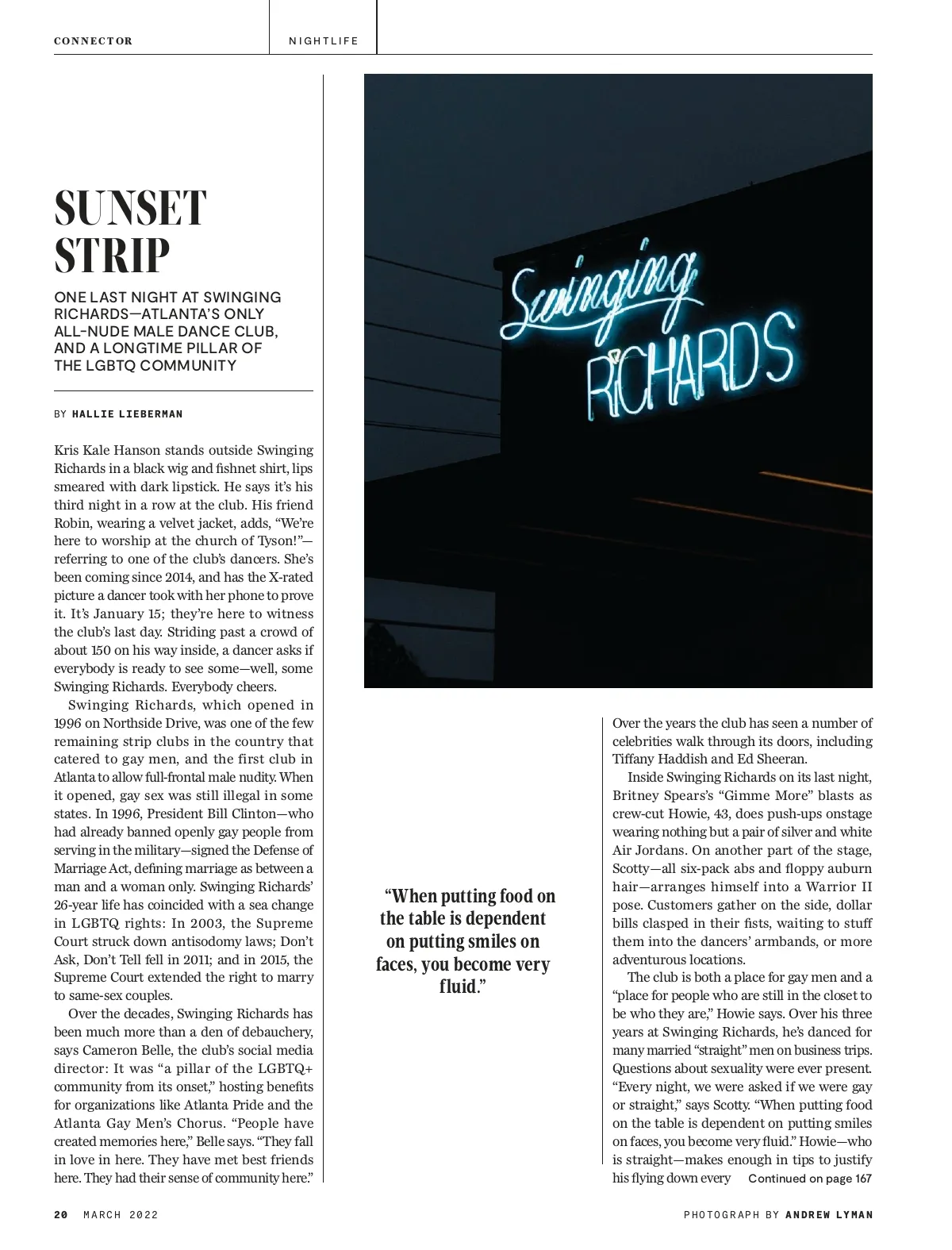 CONNECTOR

NIGHTLIFE

SUNSET STRIP

ONE LAST NIGHT AT SWINGING RICHARDS—ATLANTA'S ONLY ALL-NUDE MALE DANCE CLUB, AND A LONGTIME PILLAR OF THE LGBTQ COMMUNITY

BY HALLIE LIEBERMAN

Kris Kale Hanson stands outside Swinging Richards in a black wig and fishnet shirt, lips smeared with dark lipstick. He says it's his third night in a row at the club. His friend Robin, wearing a velvet jacket, adds, "We're here to worship at the church of Tyson!"—referring to one of the club's dancers. She's been coming since 2014, and has the X-rated picture a dancer took with her phone to prove it. It's January 15; they're here to witness the club's last day. Striding past a crowd of about 150 on his way inside, a dancer asks if everybody is ready to see some—well, some Swinging Richards. Everybody cheers.

Swinging Richards, which opened in 1996 on Northside Drive, was one of the few remaining strip clubs in the country that catered to gay men, and the first club in Atlanta to allow full-frontal male nudity. When it opened, gay sex was still illegal in some states. In 1996, President Bill Clinton—who had already banned openly gay people from serving in the military—signed the Defense of Marriage Act, defining marriage as between a man and a woman only. Swinging Richards' 26-year life has coincided with a sea change in LGBTQ rights: In 2003, the Supreme Court struck down antisodomy laws; Don't Ask, Don't Tell fell in 2011; and in 2015, the Supreme Court extended the right to marry to same-sex couples.

Over the decades, Swinging Richards has been much more than a den of debauchery, says Cameron Belle, the club's social media director: It was "a pillar of the LGBTQ+ community from its onset," hosting benefits for organizations like Atlanta Pride and the Atlanta Gay Men's Chorus. "People have created memories here," Belle says. "They fall in love in here. They have met best friends here. They had their sense of community here."

Swinging RICHARDS

"When putting food on the table is dependent on putting smiles on faces, you become very fluid."

Over the years the club has seen a number of celebrities walk through its doors, including Tiffany Haddish and Ed Sheeran.

Inside Swinging Richards on its last night, Britney Spears's "Gimme More" blasts as crew-cut Howie, 43, does push-ups onstage wearing nothing but a pair of silver and white Air Jordans. On another part of the stage, Scotty—all six-pack abs and floppy auburn hair—arranges himself into a Warrior II pose. Customers gather on the side, dollar bills clasped in their fists, waiting to stuff them into the dancers' armbands, or more adventurous locations.

The club is both a place for gay men and a "place for people who are still in the closet to be who they are," Howie says. Over his three years at Swinging Richards, he's danced for many married "straight" men on business trips. Questions about sexuality were ever present. "Every night, we were asked if we were gay or straight," says Scotty. "When putting food on the table is dependent on putting smiles on faces, you become very fluid." Howie—who is straight—makes enough in tips to justify his flying down every Continued on page 167

20 MARCH 2022

PHOTOGRAPH BY ANDREW LYMAN